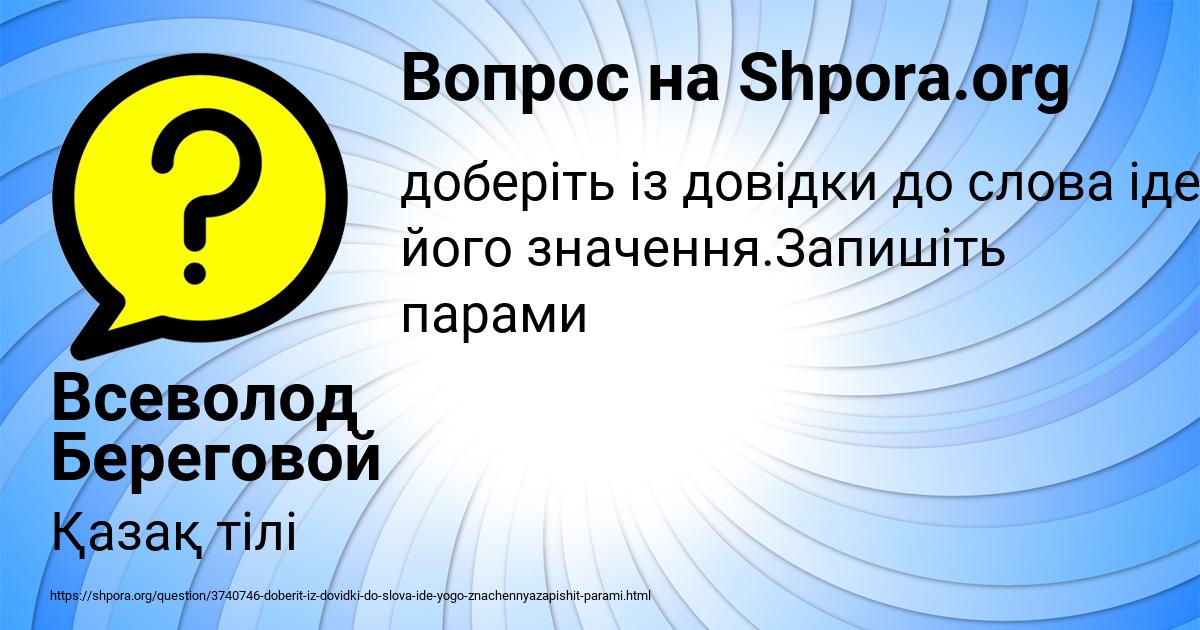 Вопрос на Shpora.org

доберіть із довідки до слова іде його значення.Запишіть парами

Всеволод Береговой

Қазақ тілі

https://shpora.org/question/3740746-doberit-iz-dovidki-do-slova-ide-yogo-znachennyazapishit-parami.html